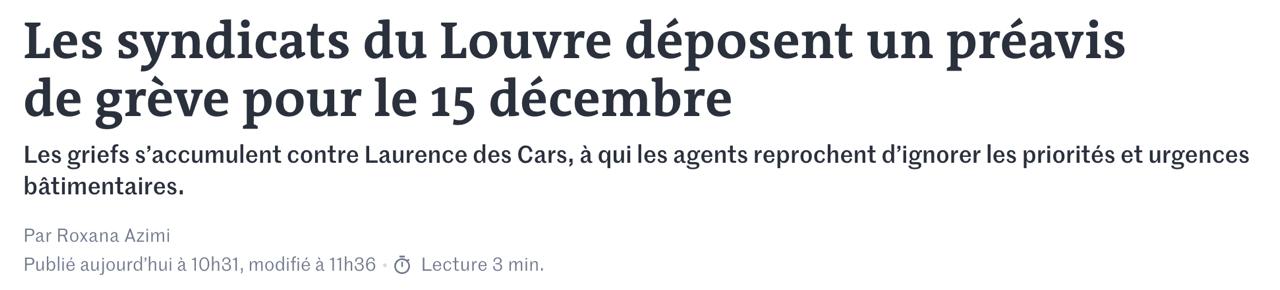 Les syndicats du Louvre déposent un préavis de grève pour le 15 décembre

Les griefs s'accumulent contre Laurence des Cars, à qui les agents reprochent d'ignorer les priorités et urgences bâtimentaires.

Par Roxana Azimi

Publié aujourd'hui à 10h31, modifié à 11h36 • Lecture 3 min.